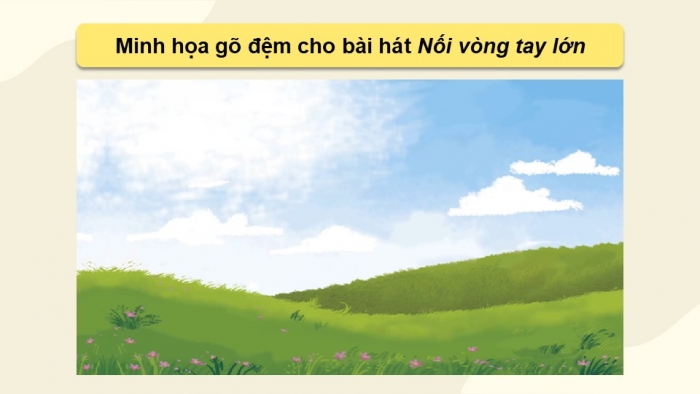 Minh họa gõ đệm cho bài hát Nối vòng tay lớn